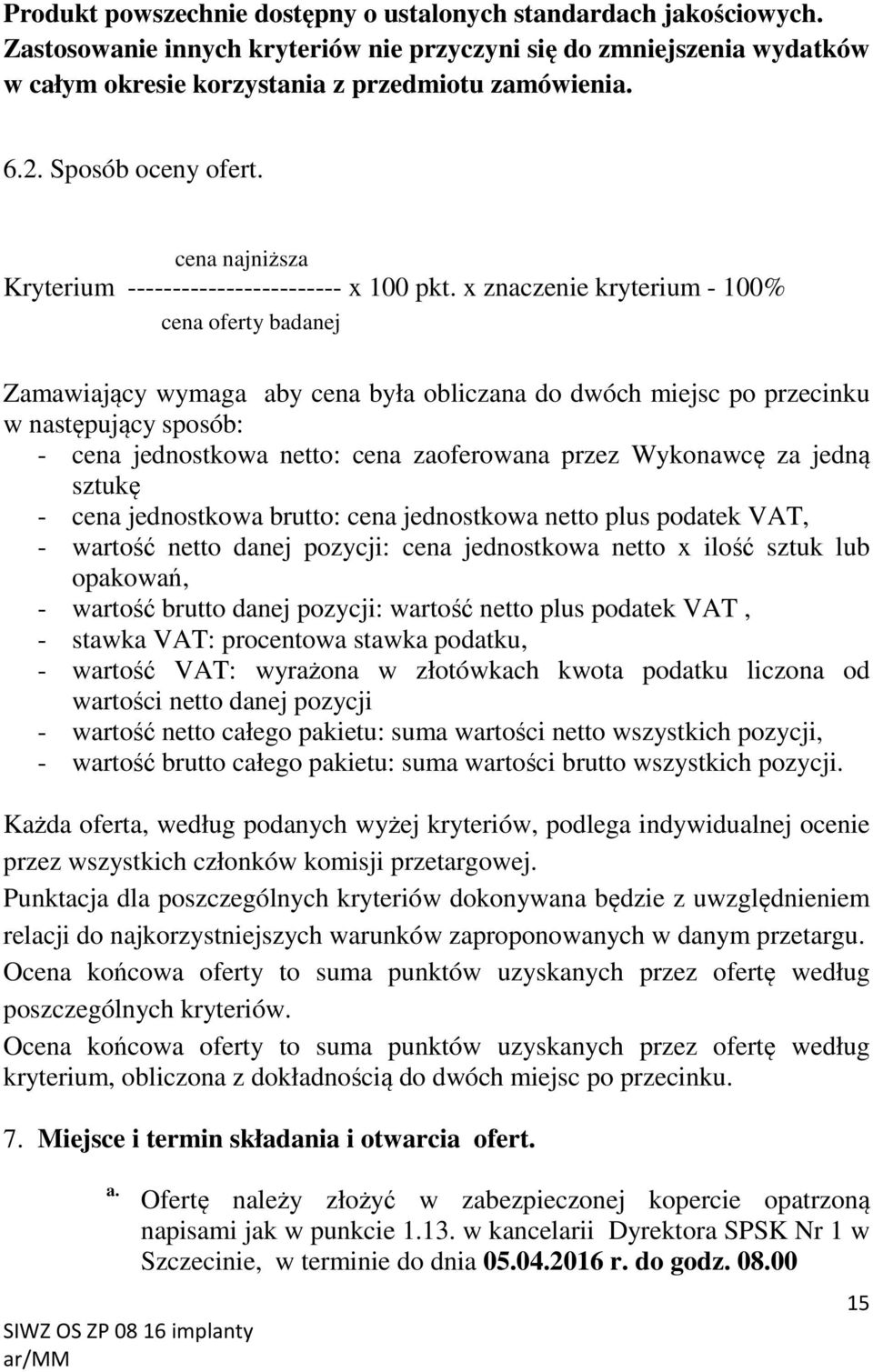 Produkt powszechnie dostępny o ustalonych standardach jakościowych. Zastosowanie innych kryteriów nie przyczyni się do zmniejszenia wydatków w całym okresie korzystania z przedmiotu zamówienia.

6.2. Sposób oceny ofert.

cena najniższa
Kryterium ------------------------ x 100 pkt. x znaczenie kryterium - 100%
cena oferty badanej

Zamawiający wymaga aby cena była obliczana do dwóch miejsc po przecinku w następujący sposób:
- cena jednostkowa netto: cena zaoferowana przez Wykonawcę za jedną sztukę
- cena jednostkowa brutto: cena jednostkowa netto plus podatek VAT,
- wartość netto danej pozycji: cena jednostkowa netto x ilość sztuk lub opakowań,
- wartość brutto danej pozycji: wartość netto plus podatek VAT ,
- stawka VAT: procentowa stawka podatku,
- wartość VAT: wyrażona w złotówkach kwota podatku liczona od wartości netto danej pozycji
- wartość netto całego pakietu: suma wartości netto wszystkich pozycji,
- wartość brutto całego pakietu: suma wartości brutto wszystkich pozycji.

Każda oferta, według podanych wyżej kryteriów, podlega indywidualnej ocenie przez wszystkich członków komisji przetargowej.
Punktacja dla poszczególnych kryteriów dokonywana będzie z uwzględnieniem relacji do najkorzystniejszych warunków zaproponowanych w danym przetargu.
Ocena końcowa oferty to suma punktów uzyskanych przez ofertę według poszczególnych kryteriów.
Ocena końcowa oferty to suma punktów uzyskanych przez ofertę według kryterium, obliczona z dokładnością do dwóch miejsc po przecinku.

7. Miejsce i termin składania i otwarcia ofert.

a. Ofertę należy złożyć w zabezpieczonej kopercie opatrzoną napisami jak w punkcie 1.13. w kancelarii Dyrektora SPSK Nr 1 w Szczecinie, w terminie do dnia 05.04.2016 r. do godz. 08.00

15

SIWZ OS ZP 08 16 implanty
ar/MM